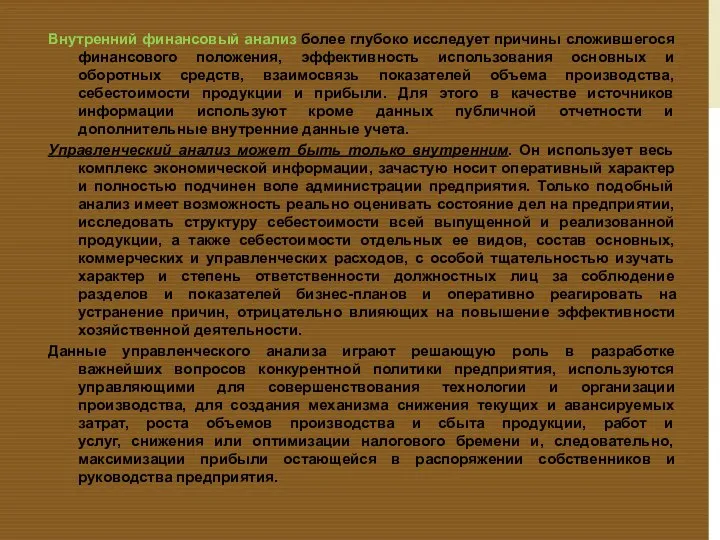 Внутренний финансовый анализ более глубоко исследует причины сложившегося финансового положения, эффективность использования основных и оборотных средств, взаимосвязь показателей объема производства, себестоимости продукции и прибыли. Для этого в качестве источников информации используют кроме данных публичной отчетности и дополнительные внутренние данные учета.

Управленческий анализ может быть только внутренним. Он использует весь комплекс экономической информации, зачастую носит оперативный характер и полностью подчинен воле администрации предприятия. Только подобный анализ имеет возможность реально оценивать состояние дел на предприятии, исследовать структуру себестоимости всей выпущенной и реализованной продукции, а также себестоимости отдельных ее видов, состав основных, коммерческих и управленческих расходов, с особой тщательностью изучать характер и степень ответственности должностных лиц за соблюдение разделов и показателей бизнес-планов и оперативно реагировать на устранение причин, отрицательно влияющих на повышение эффективности хозяйственной деятельности.

Данные управленческого анализа играют решающую роль в разработке важнейших вопросов конкурентной политики предприятия, используются управляющими для совершенствования технологии и организации производства, для создания механизма снижения текущих и авансируемых затрат, роста объемов производства и сбыта продукции, работ и услуг, снижения или оптимизации налогового бремени и, следовательно, максимизации прибыли остающейся в распоряжении собственников и руководства предприятия.